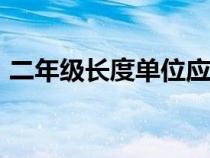 二年级长度单位应